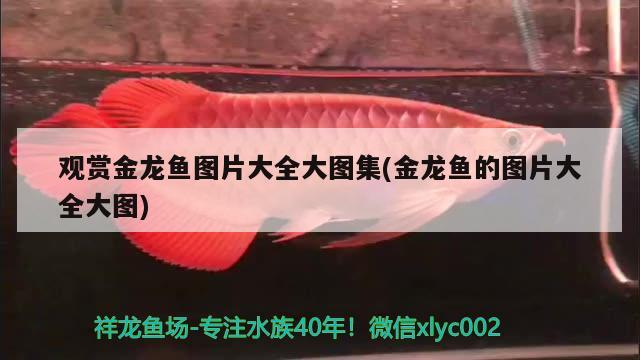 观赏金龙鱼图片大全大图集(金龙鱼的图片大全大图)

祥龙鱼场-专注水族40年！微信xlyc002